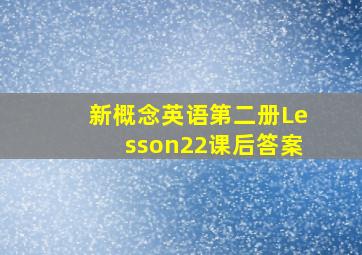 新概念英语第二册Lesson22课后答案